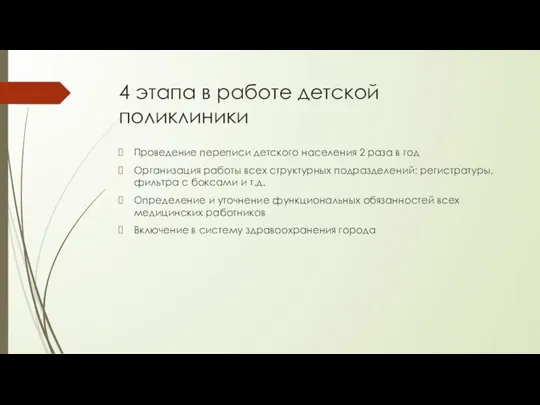 4 этапа в работе детской поликлиники

Проведение переписи детского населения 2 раза в год

Организация работы всех структурных подразделений: регистратуры, фильтра с боксами и т.д.

Определение и уточнение функциональных обязанностей всех медицинских работников

Включение в систему здравоохранения города